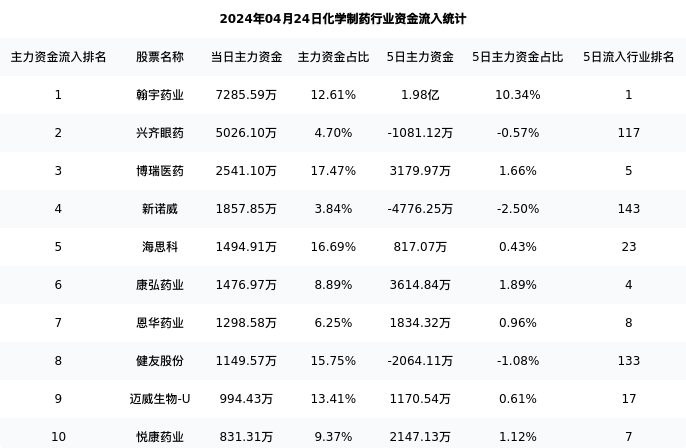 2024年04月24日化学制药行业资金流入统计

| 主力资金流入排名 | 股票名称 | 当日主力资金 | 主力资金占比 | 5日主力资金 | 5日主力资金占比 | 5日流入行业排名 |
|---|---|---|---|---|---|---|
| 1 | 翰宇药业 | 7285.59万 | 12.61% | 1.98亿 | 10.34% | 1 |
| 2 | 兴齐眼药 | 5026.10万 | 4.70% | -1081.12万 | -0.57% | 117 |
| 3 | 博瑞医药 | 2541.10万 | 17.47% | 3179.97万 | 1.66% | 5 |
| 4 | 新诺威 | 1857.85万 | 3.84% | -4776.25万 | -2.50% | 143 |
| 5 | 海思科 | 1494.91万 | 16.69% | 817.07万 | 0.43% | 23 |
| 6 | 康弘药业 | 1476.97万 | 8.89% | 3614.84万 | 1.89% | 4 |
| 7 | 恩华药业 | 1298.58万 | 6.25% | 1834.32万 | 0.96% | 8 |
| 8 | 健友股份 | 1149.57万 | 15.75% | -2064.11万 | -1.08% | 133 |
| 9 | 迈威生物-U | 994.43万 | 13.41% | 1170.54万 | 0.61% | 17 |
| 10 | 悦康药业 | 831.31万 | 9.37% | 2147.13万 | 1.12% | 7 |